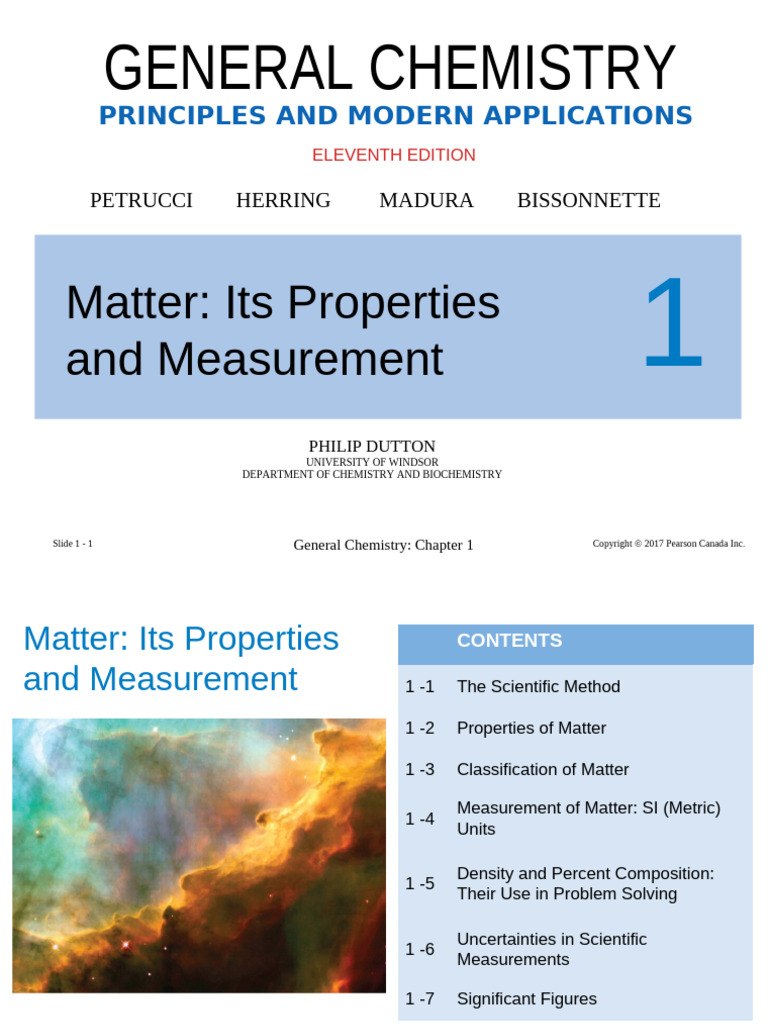 GENERAL CHEMISTRY
PRINCIPLES AND MODERN APPLICATIONS
ELEVENTH EDITION

PETRUCCI HERRING MADURA BISSONNETTE

Matter: Its Properties and Measurement

1

PHILIP DUTTON
UNIVERSITY OF WINDSOR
DEPARTMENT OF CHEMISTRY AND BIOCHEMISTRY

Slide 1 - 1

General Chemistry: Chapter 1

Copyright © 2017 Pearson Canada Inc.

Matter: Its Properties and Measurement

| | CONTENTS |
|---|---|
| 1 -1 | The Scientific Method |
| 1 -2 | Properties of Matter |
| 1 -3 | Classification of Matter |
| 1 -4 | Measurement of Matter: SI (Metric) Units |
| 1 -5 | Density and Percent Composition: Their Use in Problem Solving |
| 1 -6 | Uncertainties in Scientific Measurements |
| 1 -7 | Significant Figures |